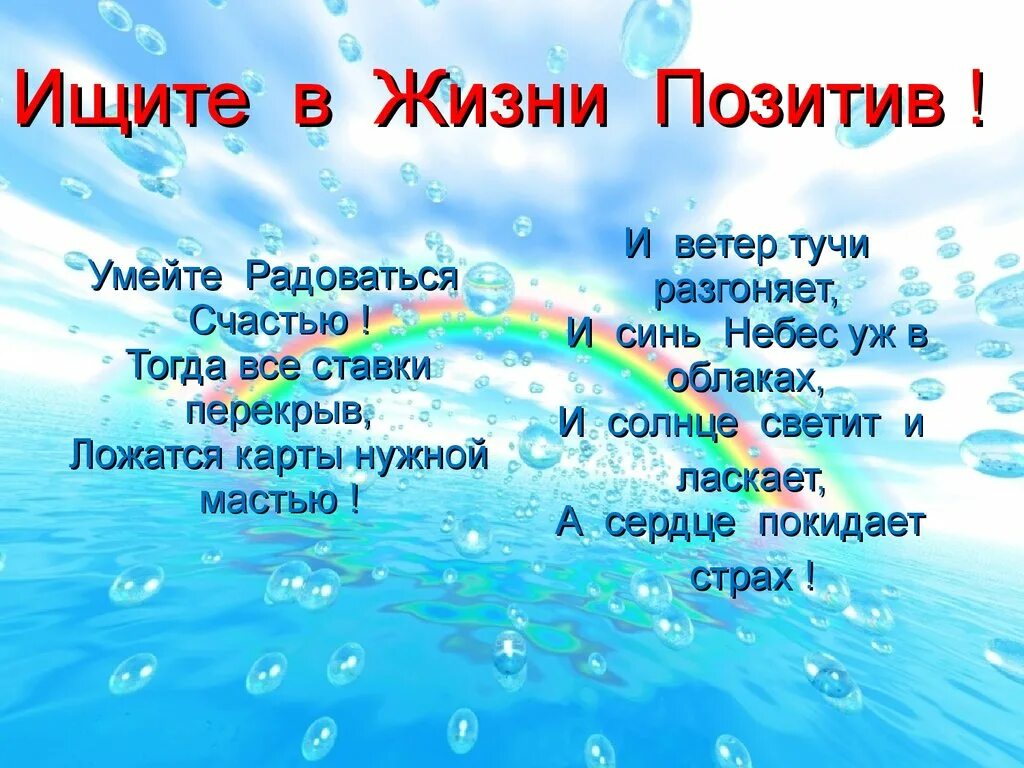 Ищите в Жизни Позитив !

Умейте Радоваться Счастью !
Тогда все ставки перекрыв,
Ложатся карты нужной мастью !

И ветер тучи разгоняет,
И синь Небес уж в облаках,
И солнце светит и ласкает,
А сердце покидает страх !